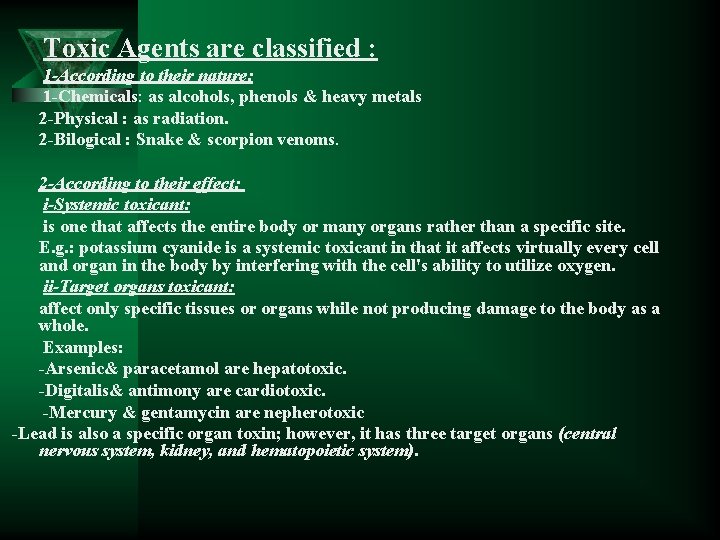 Toxic Agents are classified :

1-According to their nature:

1-Chemicals: as alcohols, phenols & heavy metals

2-Physical : as radiation.

2-Bilogical : Snake & scorpion venoms.

2-According to their effect:

i-Systemic toxicant:

is one that affects the entire body or many organs rather than a specific site.

E.g.: potassium cyanide is a systemic toxicant in that it affects virtually every cell and organ in the body by interfering with the cell's ability to utilize oxygen.

ii-Target organs toxicant:

affect only specific tissues or organs while not producing damage to the body as a whole.

Examples:

-Arsenic& paracetamol are hepatotoxic.

-Digitalis& antimony are cardiotoxic.

-Mercury & gentamycin are nepherotoxic

-Lead is also a specific organ toxin; however, it has three target organs (central nervous system, kidney, and hematopoietic system).